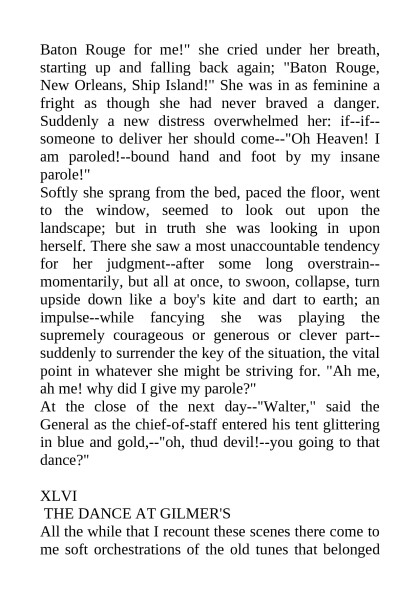 Baton Rouge for me!" she cried under her breath, starting up and falling back again; "Baton Rouge, New Orleans, Ship Island!" She was in as feminine a fright as though she had never braved a danger. Suddenly a new distress overwhelmed her: if--if--someone to deliver her should come--"Oh Heaven! I am paroled!--bound hand and foot by my insane parole!"
Softly she sprang from the bed, paced the floor, went to the window, seemed to look out upon the landscape; but in truth she was looking in upon herself. There she saw a most unaccountable tendency for her judgment--after some long overstrain--momentarily, but all at once, to swoon, collapse, turn upside down like a boy's kite and dart to earth; an impulse--while fancying she was playing the supremely courageous or generous or clever part--suddenly to surrender the key of the situation, the vital point in whatever she might be striving for. "Ah me, ah me! why did I give my parole?"
At the close of the next day--"Walter," said the General as the chief-of-staff entered his tent glittering in blue and gold,--"oh, thud devil!--you going to that dance?"

XLVI
THE DANCE AT GILMER'S
All the while that I recount these scenes there come to me soft orchestrations of the old tunes that belonged